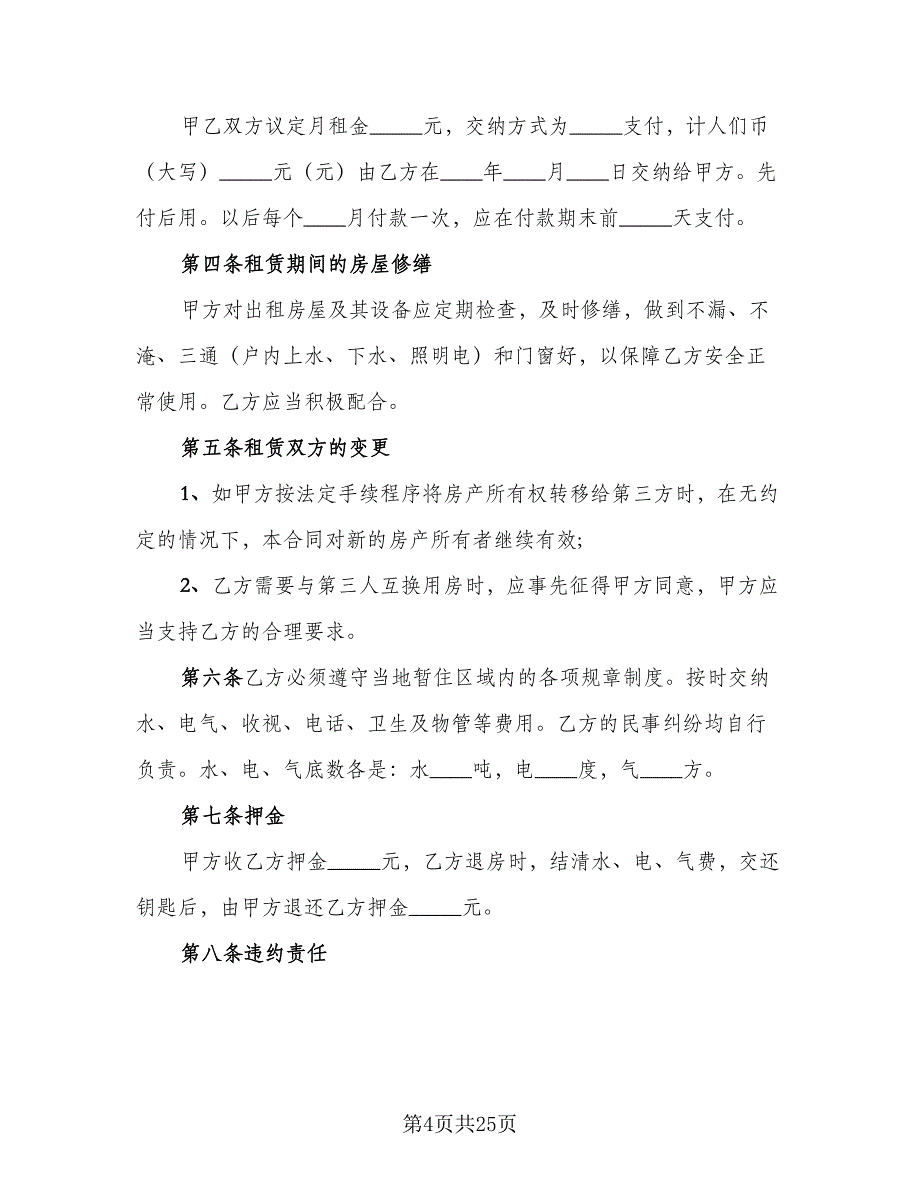 甲乙双方议定月租金_____元，交纳方式为_____支付，计人们币（大写）_____元（元）由乙方在____年____月____日交纳给甲方。先付后用。以后每个____月付款一次，应在付款期末前_____天支付。

第四条租赁期间的房屋修缮

甲方对出租房屋及其设备应定期检查，及时修缮，做到不漏、不淹、三通（户内上水、下水、照明电）和门窗好，以保障乙方安全正常使用。乙方应当积极配合。

第五条租赁双方的变更

1、如甲方按法定手续程序将房产所有权转移给第三方时，在无约定的情况下，本合同对新的房产所有者继续有效;

2、乙方需要与第三人互换用房时，应事先征得甲方同意，甲方应当支持乙方的合理要求。

第六条乙方必须遵守当地暂住区域内的各项规章制度。按时交纳水、电气、收视、电话、卫生及物管等费用。乙方的民事纠纷均自行负责。水、电、气底数各是：水____吨，电____度，气____方。

第七条押金

甲方收乙方押金_____元，乙方退房时，结清水、电、气费，交还钥匙后，由甲方退还乙方押金_____元。

第八条违约责任

第4页共25页